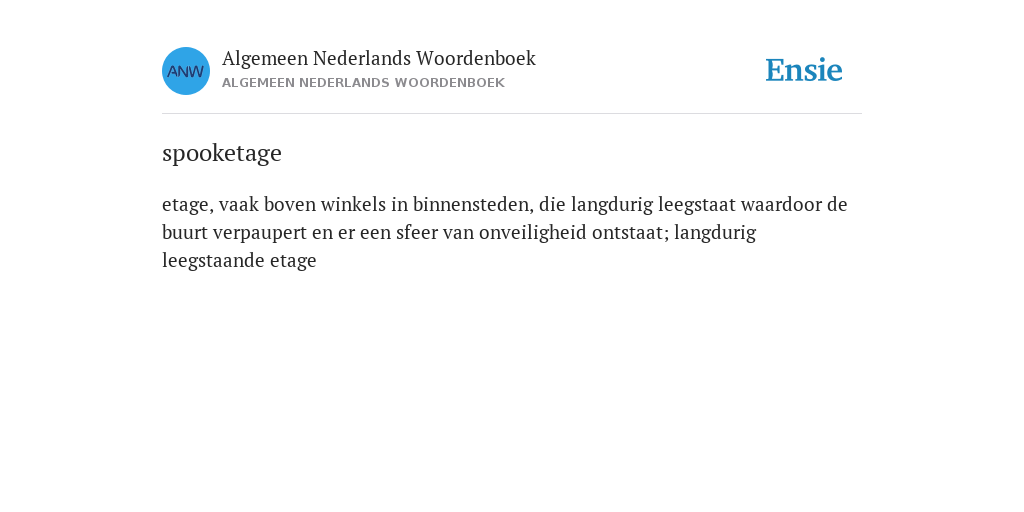 ANW

Algemeen Nederlands Woordenboek
ALGEMEEN NEDERLANDS WOORDENBOEK

Ensie

spooketage

etage, vaak boven winkels in binnensteden, die langdurig leegstaat waardoor de buurt verpaupert en er een sfeer van onveiligheid ontstaat; langdurig leegstaande etage